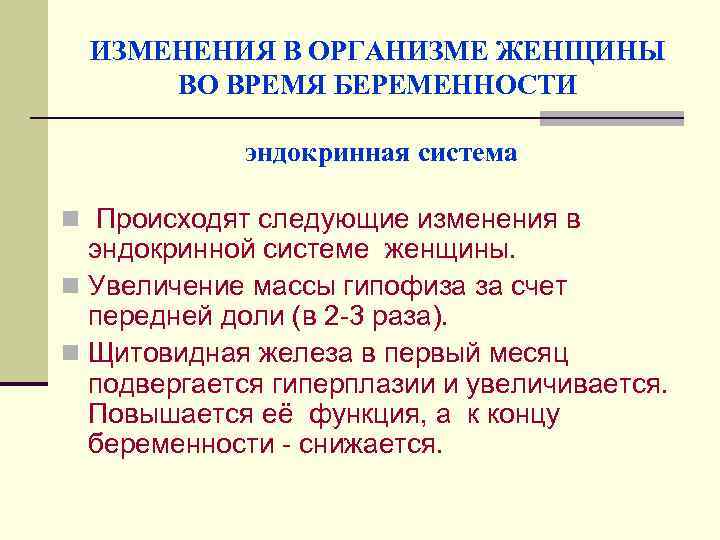 ИЗМЕНЕНИЯ В ОРГАНИЗМЕ ЖЕНЩИНЫ ВО ВРЕМЯ БЕРЕМЕННОСТИ

эндокринная система

Происходят следующие изменения в эндокринной системе женщины.

Увеличение массы гипофиза за счет передней доли (в 2-3 раза).

Щитовидная железа в первый месяц подвергается гиперплазии и увеличивается. Повышается её функция, а к концу беременности - снижается.